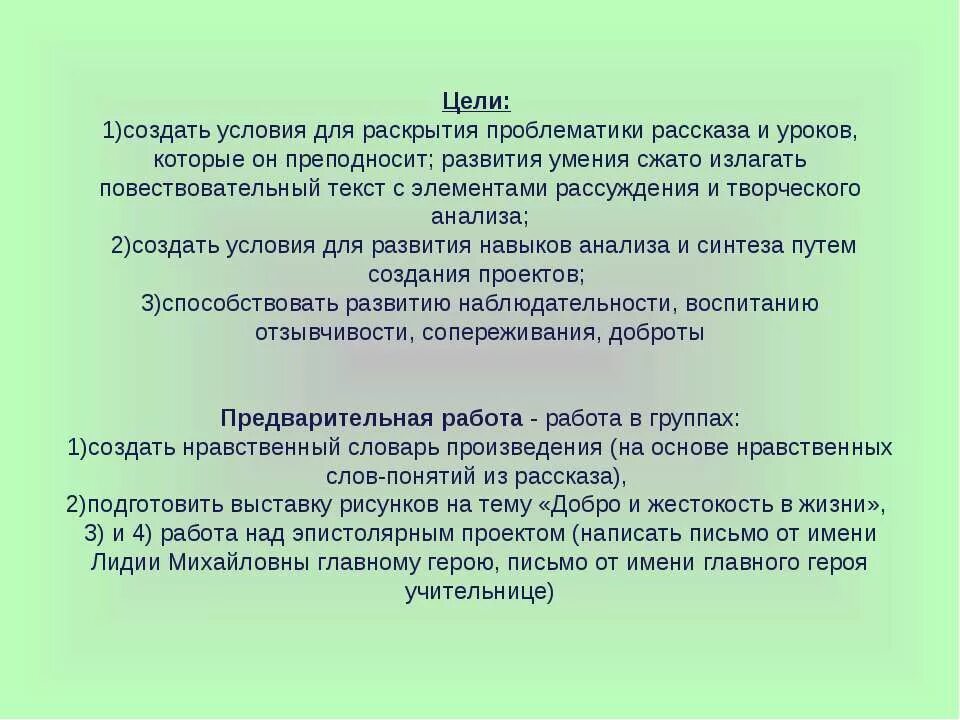 Цели:
1)создать условия для раскрытия проблематики рассказа и уроков, которые он преподносит; развития умения сжато излагать повествовательный текст с элементами рассуждения и творческого анализа;
2)создать условия для развития навыков анализа и синтеза путем создания проектов;
3)способствовать развитию наблюдательности, воспитанию отзывчивости, сопереживания, доброты

Предварительная работа - работа в группах:
1)создать нравственный словарь произведения (на основе нравственных слов-понятий из рассказа),
2)подготовить выставку рисунков на тему «Добро и жестокость в жизни»,
3) и 4) работа над эпистолярным проектом (написать письмо от имени Лидии Михайловны главному герою, письмо от имени главного героя учительнице)